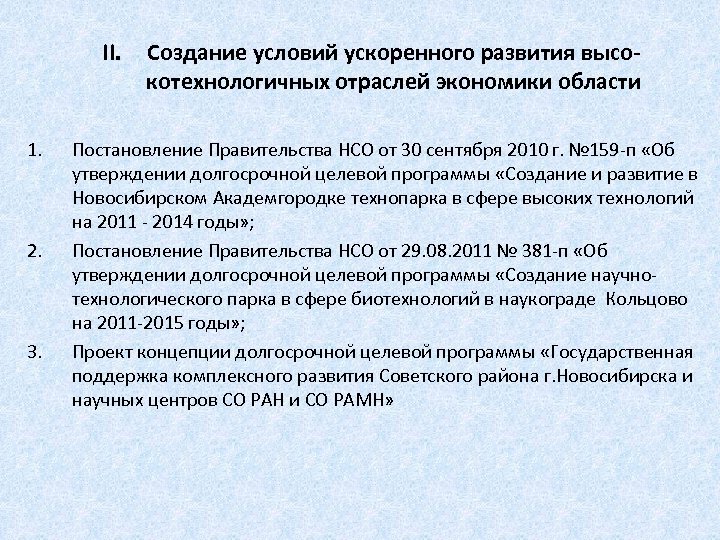 II. Создание условий ускоренного развития высокотехнологичных отраслей экономики области

1. Постановление Правительства НСО от 30 сентября 2010 г. №159-п «Об утверждении долгосрочной целевой программы «Создание и развитие в Новосибирском Академгородке технопарка в сфере высоких технологий на 2011 - 2014 годы»;

2. Постановление Правительства НСО от 29.08.2011 № 381-п «Об утверждении долгосрочной целевой программы «Создание научно-технологического парка в сфере биотехнологий в наукограде Кольцово на 2011-2015 годы»;

3. Проект концепции долгосрочной целевой программы «Государственная поддержка комплексного развития Советского района г.Новосибирска и научных центров СО РАН и СО РАМН»